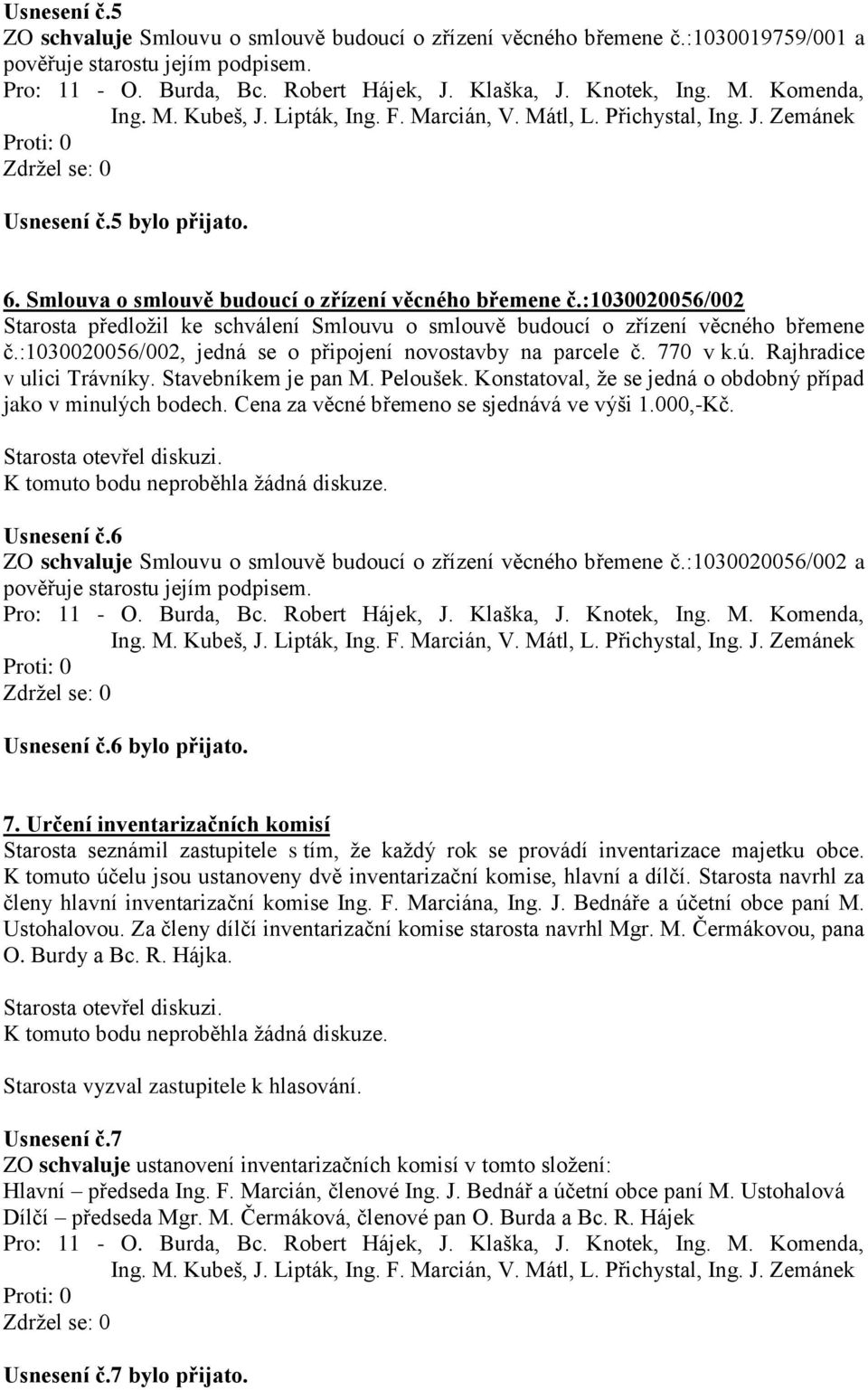 Usnesení č.5
ZO schvaluje Smlouvu o smlouvě budoucí o zřízení věcného břemene č.:1030019759/001 a pověřuje starostu jejím podpisem.
Pro: 11 - O. Burda, Bc. Robert Hájek, J. Klaška, J. Knotek, Ing. M. Komenda, Ing. M. Kubeš, J. Lipták, Ing. F. Marcián, V. Mátl, L. Přichystal, Ing. J. Zemánek
Proti: 0
Zdržel se: 0

Usnesení č.5 bylo přijato.

6. Smlouva o smlouvě budoucí o zřízení věcného břemene č.:1030020056/002
Starosta předložil ke schválení Smlouvu o smlouvě budoucí o zřízení věcného břemene č.:1030020056/002, jedná se o připojení novostavby na parcele č. 770 v k.ú. Rajhradice v ulici Trávníky. Stavebníkem je pan M. Peloušek. Konstatoval, že se jedná o obdobný případ jako v minulých bodech. Cena za věcné břemeno se sjednává ve výši 1.000,-Kč.

Starosta otevřel diskuzi.
K tomuto bodu neproběhla žádná diskuze.

Usnesení č.6
ZO schvaluje Smlouvu o smlouvě budoucí o zřízení věcného břemene č.:1030020056/002 a pověřuje starostu jejím podpisem.
Pro: 11 - O. Burda, Bc. Robert Hájek, J. Klaška, J. Knotek, Ing. M. Komenda, Ing. M. Kubeš, J. Lipták, Ing. F. Marcián, V. Mátl, L. Přichystal, Ing. J. Zemánek
Proti: 0
Zdržel se: 0

Usnesení č.6 bylo přijato.

7. Určení inventarizačních komisí
Starosta seznámil zastupitele s tím, že každý rok se provádí inventarizace majetku obce. K tomuto účelu jsou ustanoveny dvě inventarizační komise, hlavní a dílčí. Starosta navrhl za členy hlavní inventarizační komise Ing. F. Marciána, Ing. J. Bednáře a účetní obce paní M. Ustohalovou. Za členy dílčí inventarizační komise starosta navrhl Mgr. M. Čermákovou, pana O. Burdy a Bc. R. Hájka.

Starosta otevřel diskuzi.
K tomuto bodu neproběhla žádná diskuze.

Starosta vyzval zastupitele k hlasování.

Usnesení č.7
ZO schvaluje ustanovení inventarizačních komisí v tomto složení:
Hlavní – předseda Ing. F. Marcián, členové Ing. J. Bednář a účetní obce paní M. Ustohalová
Dílčí – předseda Mgr. M. Čermáková, členové pan O. Burda a Bc. R. Hájek
Pro: 11 - O. Burda, Bc. Robert Hájek, J. Klaška, J. Knotek, Ing. M. Komenda, Ing. M. Kubeš, J. Lipták, Ing. F. Marcián, V. Mátl, L. Přichystal, Ing. J. Zemánek
Proti: 0
Zdržel se: 0

Usnesení č.7 bylo přijato.